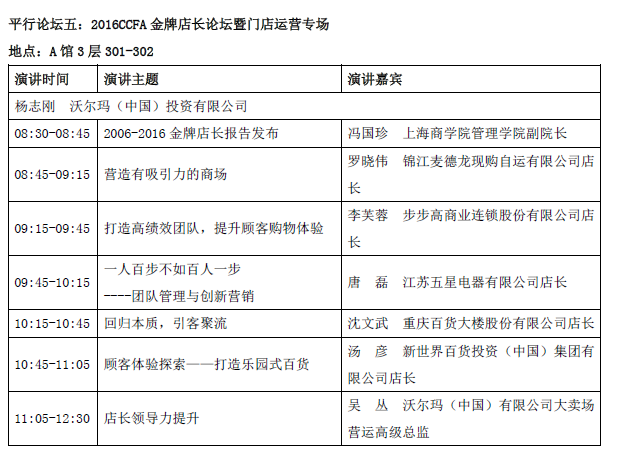 平行论坛五：2016CCFA 金牌店长论坛暨门店运营专场

地点：A 馆 3 层 301-302

| 演讲时间 | 演讲主题 | 演讲嘉宾 |
|---|---|---|
| 杨志刚　沃尔玛（中国）投资有限公司 | | |
| 08:30-08:45 | 2006-2016 金牌店长报告发布 | 冯国珍　上海商学院管理学院副院长 |
| 08:45-09:15 | 营造有吸引力的商场 | 罗晓伟　锦江麦德龙现购自运有限公司店长 |
| 09:15-09:45 | 打造高绩效团队，提升顾客购物体验 | 李芙蓉　步步高商业连锁股份有限公司店长 |
| 09:45-10:15 | 一人百步不如百人一步 ----团队管理与创新营销 | 唐　磊　江苏五星电器有限公司店长 |
| 10:15-10:45 | 回归本质，引客聚流 | 沈文武　重庆百货大楼股份有限公司店长 |
| 10:45-11:05 | 顾客体验探索——打造乐园式百货 | 汤　彦　新世界百货投资（中国）集团有限公司店长 |
| 11:05-12:30 | 店长领导力提升 | 吴　丛　沃尔玛（中国）有限公司大卖场营运高级总监 |